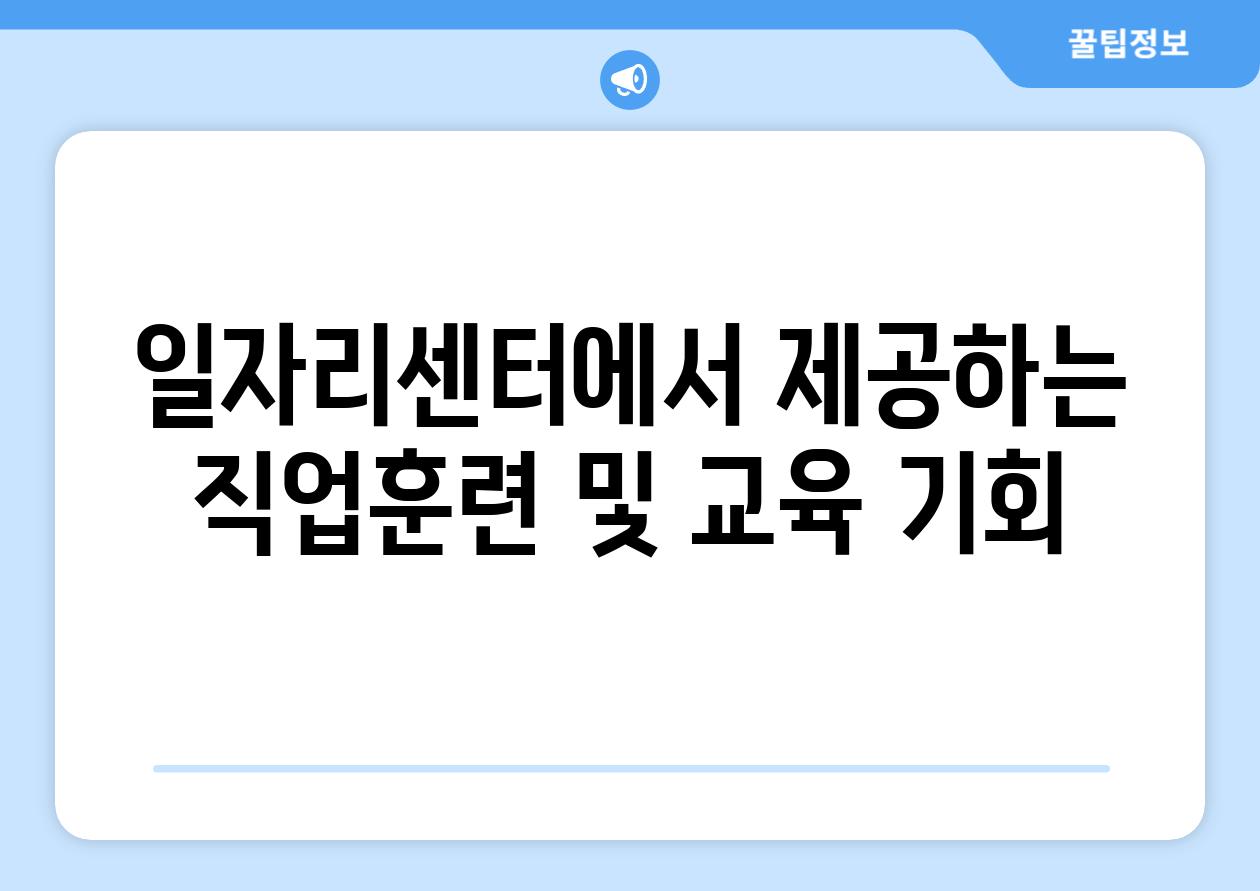 꿀팁정보

일자리센터에서 제공하는 직업훈련 및 교육 기회